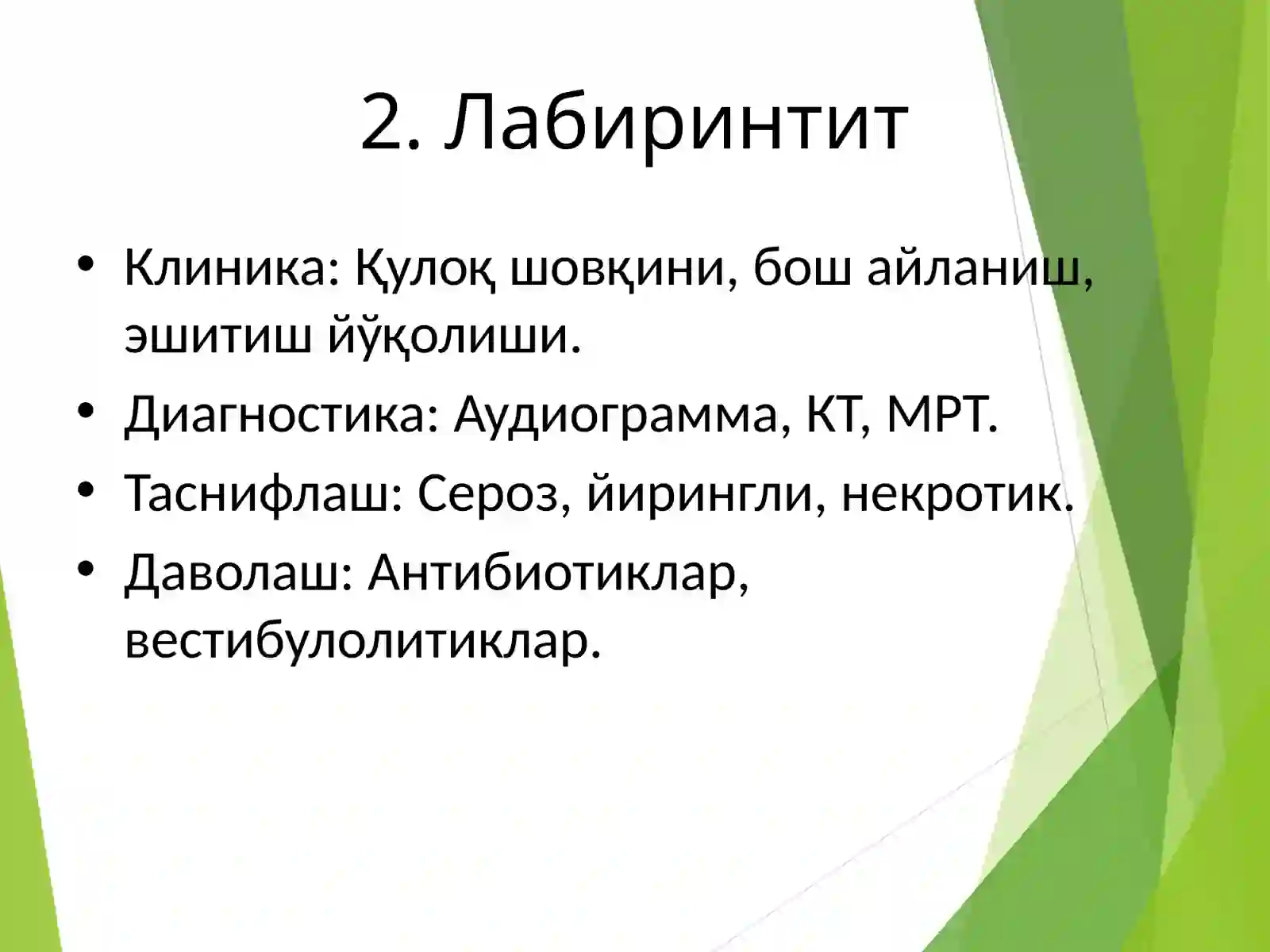 2. Лабиринтит

• Клиника: Қулоқ шовқини, бош айланиш, эшитиш йўқолиши.
• Диагностика: Аудиограмма, КТ, МРТ.
• Таснифлаш: Сероз, йирингли, некротик.
• Даволаш: Антибиотиклар, вестибулолитиклар.